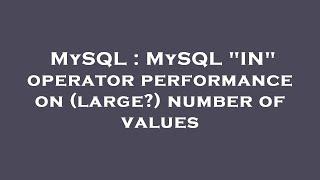 MySQL : MySQL "IN" operator performance on (large?) number of values